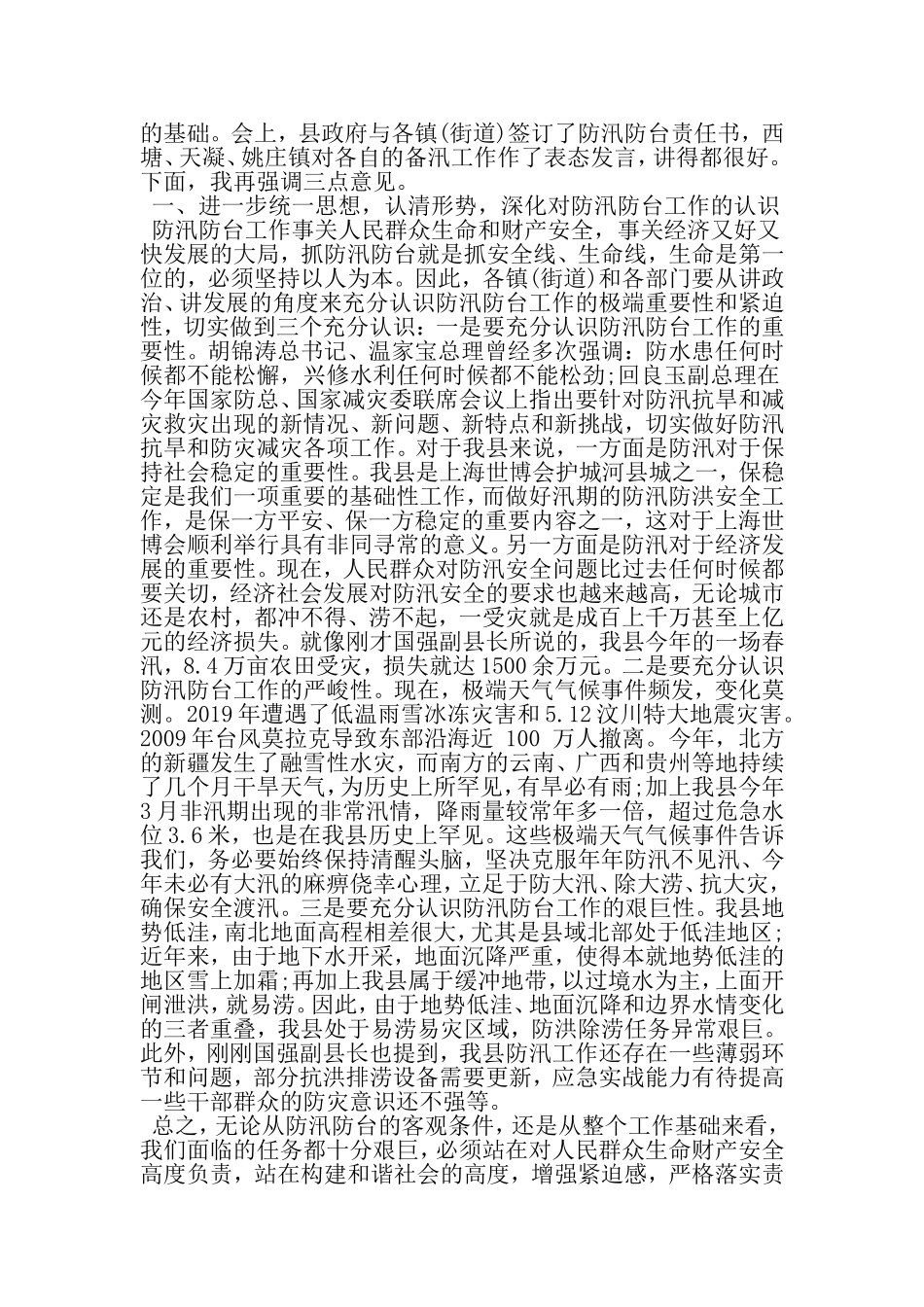 的基础。会上，县政府与各镇(街道)签订了防汛防台责任书，西塘、天凝、姚庄镇对各自的备汛工作作了表态发言，讲得都很好。下面，我再强调三点意见。

一、进一步统一思想，认清形势，深化对防汛防台工作的认识

防汛防台工作事关人民群众生命和财产安全，事关经济又好又快发展的大局，抓防汛防台就是抓安全线、生命线，生命是第一位的，必须坚持以人为本。因此，各镇(街道)和各部门要从讲政治、讲发展的角度来充分认识防汛防台工作的极端重要性和紧迫性，切实做到三个充分认识：一是要充分认识防汛防台工作的重要性。胡锦涛总书记、温家宝总理曾经多次强调：防水患任何时候都不能松懈，兴修水利任何时候都不能松劲;回良玉副总理在今年国家防总、国家减灾委联席会议上指出要针对防汛抗旱和减灾救灾出现的新情况、新问题、新特点和新挑战，切实做好防汛抗旱和防灾减灾各项工作。对于我县来说，一方面是防汛对于保持社会稳定的重要性。我县是上海世博会护城河县城之一，保稳定是我们一项重要的基础性工作，而做好汛期的防汛防洪安全工作，是保一方平安、保一方稳定的重要内容之一，这对于上海世博会顺利举行具有非同寻常的意义。另一方面是防汛对于经济发展的重要性。现在，人民群众对防汛安全问题比过去任何时候都要关切，经济社会发展对防汛安全的要求也越来越高，无论城市还是农村，都冲不得、涝不起，一受灾就是成百上千万甚至上亿元的经济损失。就像刚才国强副县长所说的，我县今年的一场春汛，8.4万亩农田受灾，损失就达1500余万元。二是要充分认识防汛防台工作的严峻性。现在，极端天气气候事件频发，变化莫测。2019年遭遇了低温雨雪冰冻灾害和5.12汶川特大地震灾害。2009年台风莫拉克导致东部沿海近 100 万人撤离。今年，北方的新疆发生了融雪性水灾，而南方的云南、广西和贵州等地持续了几个月干旱天气，为历史上所罕见，有旱必有雨;加上我县今年3月非汛期出现的非常汛情，降雨量较常年多一倍，超过危急水位3.6米，也是在我县历史上罕见。这些极端天气气候事件告诉我们，务必要始终保持清醒头脑，坚决克服年年防汛不见汛、今年未必有大汛的麻痹侥幸心理，立足于防大汛、除大涝、抗大灾，确保安全渡汛。三是要充分认识防汛防台工作的艰巨性。我县地势低洼，南北地面高程相差很大，尤其是县域北部处于低洼地区;近年来，由于地下水开采，地面沉降严重，使得本就地势低洼的地区雪上加霜;再加上我县属于缓冲地带，以过境水为主，上面开闸泄洪，就易涝。因此，由于地势低洼、地面沉降和边界水情变化的三者重叠，我县处于易涝易灾区域，防洪除涝任务异常艰巨。此外，刚刚国强副县长也提到，我县防汛工作还存在一些薄弱环节和问题，部分抗洪排涝设备需要更新，应急实战能力有待提高一些干部群众的防灾意识还不强等。

总之，无论从防汛防台的客观条件，还是从整个工作基础来看，我们面临的任务都十分艰巨，必须站在对人民群众生命财产安全高度负责，站在构建和谐社会的高度，增强紧迫感，严格落实责